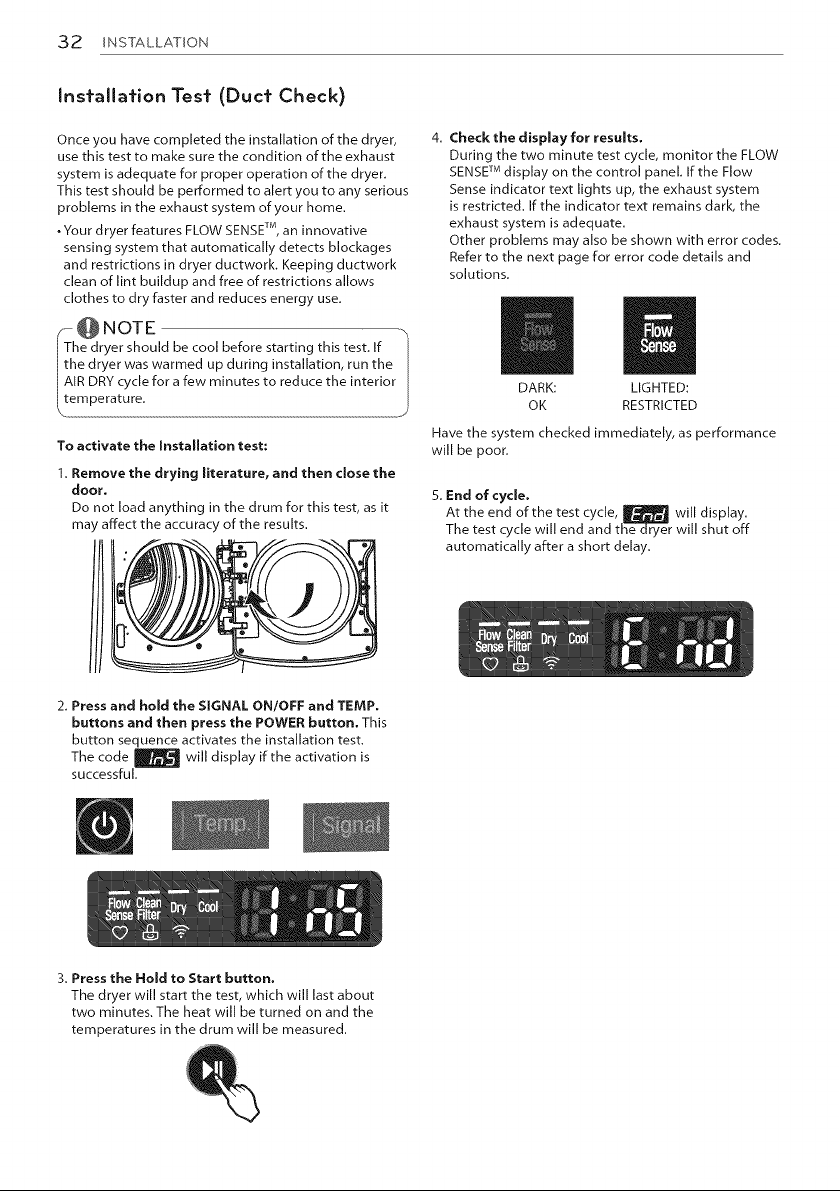 32 INSTALLATION

Installation Test (Duct Check)

Once you have completed the installation of the dryer, use this test to make sure the condition of the exhaust system is adequate for proper operation of the dryer. This test should be performed to alert you to any serious problems in the exhaust system of your home.

• Your dryer features FLOW SENSE™, an innovative sensing system that automatically detects blockages and restrictions in dryer ductwork. Keeping ductwork clean of lint buildup and free of restrictions allows clothes to dry faster and reduces energy use.

NOTE

The dryer should be cool before starting this test. If the dryer was warmed up during installation, run the AIR DRY cycle for a few minutes to reduce the interior temperature.

To activate the Installation test:

1. Remove the drying literature, and then close the door.
Do not load anything in the drum for this test, as it may affect the accuracy of the results.

2. Press and hold the SIGNAL ON/OFF and TEMP. buttons and then press the POWER button. This button sequence activates the installation test. The code InS will display if the activation is successful.

Temp. Signal

Flow Sense Clean Filter Dry Cool InS

3. Press the Hold to Start button.
The dryer will start the test, which will last about two minutes. The heat will be turned on and the temperatures in the drum will be measured.

4. Check the display for results.
During the two minute test cycle, monitor the FLOW SENSE™ display on the control panel. If the Flow Sense indicator text lights up, the exhaust system is restricted. If the indicator text remains dark, the exhaust system is adequate.
Other problems may also be shown with error codes. Refer to the next page for error code details and solutions.

Flow Sense Flow Sense

DARK: OK LIGHTED: RESTRICTED

Have the system checked immediately, as performance will be poor.

5. End of cycle.
At the end of the test cycle, End will display. The test cycle will end and the dryer will shut off automatically after a short delay.

Flow Sense Clean Filter Dry Cool End